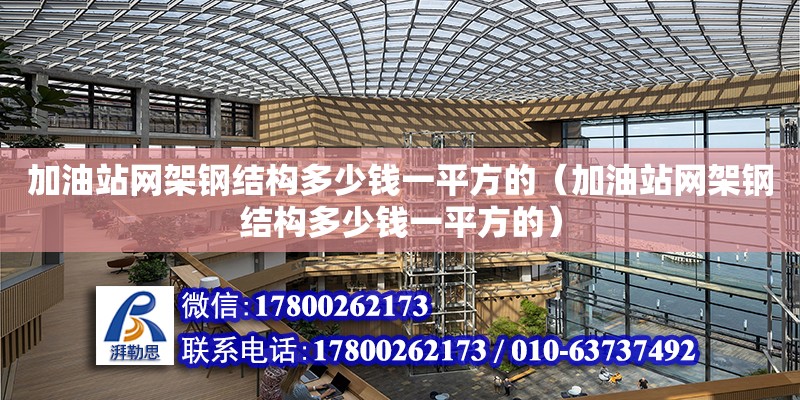 加油站网架钢结构多少钱一平方的（加油站网架钢结构多少钱一平方的）

湃勒思

微信:17800262173

联系电话:17800262173 / 010-63737492